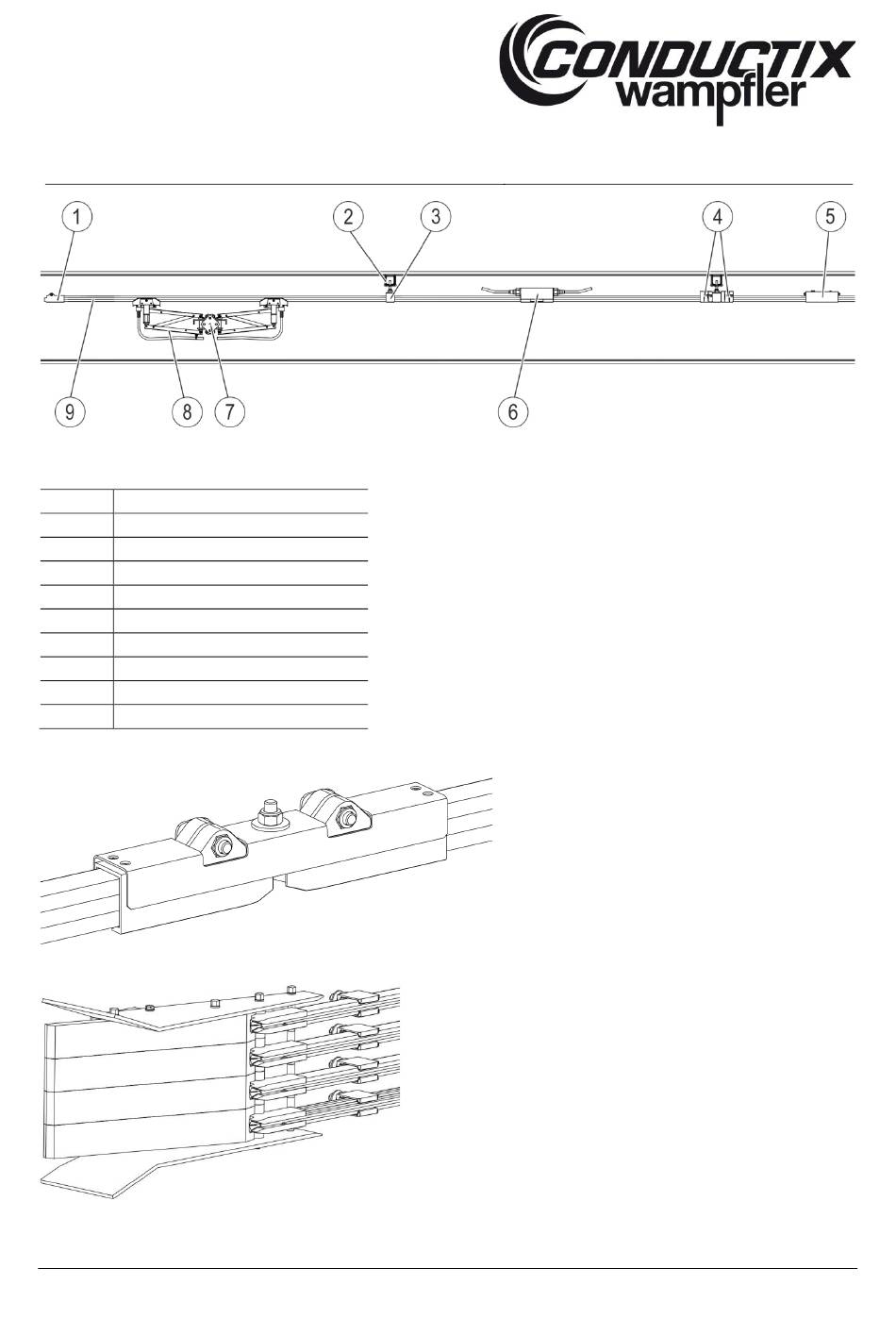 CONDUCTIX wampfler

1
2
3
4
5
9
8
7
6